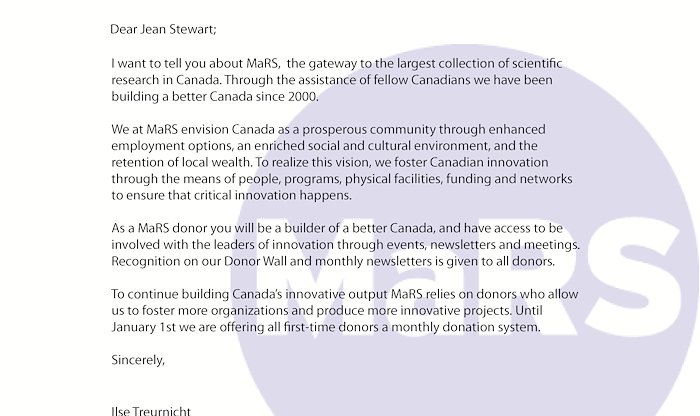 Dear Jean Stewart;

I want to tell you about MaRS, the gateway to the largest collection of scientific research in Canada. Through the assistance of fellow Canadians we have been building a better Canada since 2000.

We at MaRS envision Canada as a prosperous community through enhanced employment options, an enriched social and cultural environment, and the retention of local wealth. To realize this vision, we foster Canadian innovation through the means of people, programs, physical facilities, funding and networks to ensure that critical innovation happens.

As a MaRS donor you will be a builder of a better Canada, and have access to be involved with the leaders of innovation through events, newsletters and meetings. Recognition on our Donor Wall and monthly newsletters is given to all donors.

To continue building Canada's innovative output MaRS relies on donors who allow us to foster more organizations and produce more innovative projects. Until January 1st we are offering all first-time donors a monthly donation system.

Sincerely,

Ilse Treurnicht

MaRS